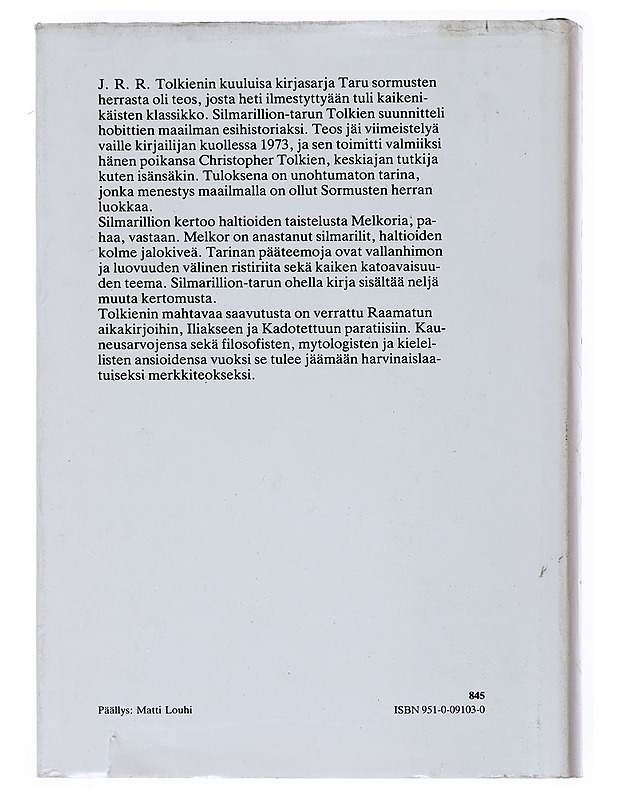 J. R. R. Tolkienin kuuluisa kirjasarja Taru sormusten herrasta oli teos, josta heti ilmestyttyään tuli kaikenikäisten klassikko. Silmarillion-tarun Tolkien suunnitteli hobittien maailman esihistoriaksi. Teos jäi viimeistelyä vaille kirjailijan kuollessa 1973, ja sen toimitti valmiiksi hänen poikansa Christopher Tolkien, keskiajan tutkija kuten isänsäkin. Tuloksena on unohtumaton tarina, jonka menestys maailmalla on ollut Sormusten herran luokkaa.
Silmarillion kertoo haltioiden taistelusta Melkoria, pahaa, vastaan. Melkor on anastanut silmarilit, haltioiden kolme jalokiveä. Tarinan pääteemoja ovat vallanhimon ja luovuuden välinen ristiriita sekä kaiken katoavaisuuden teema. Silmarillion-tarun ohella kirja sisältää neljä muuta kertomusta.
Tolkienin mahtavaa saavutusta on verrattu Raamatun aikakirjoihin, Iliakseen ja Kadotettuun paratiisiin. Kauneusarvojensa sekä filosofisten, mytologisten ja kielellisten ansioidensa vuoksi se tulee jäämään harvinaislaatuiseksi merkkiteokseksi.

Päällys: Matti Louhi

845
ISBN 951-0-09103-0